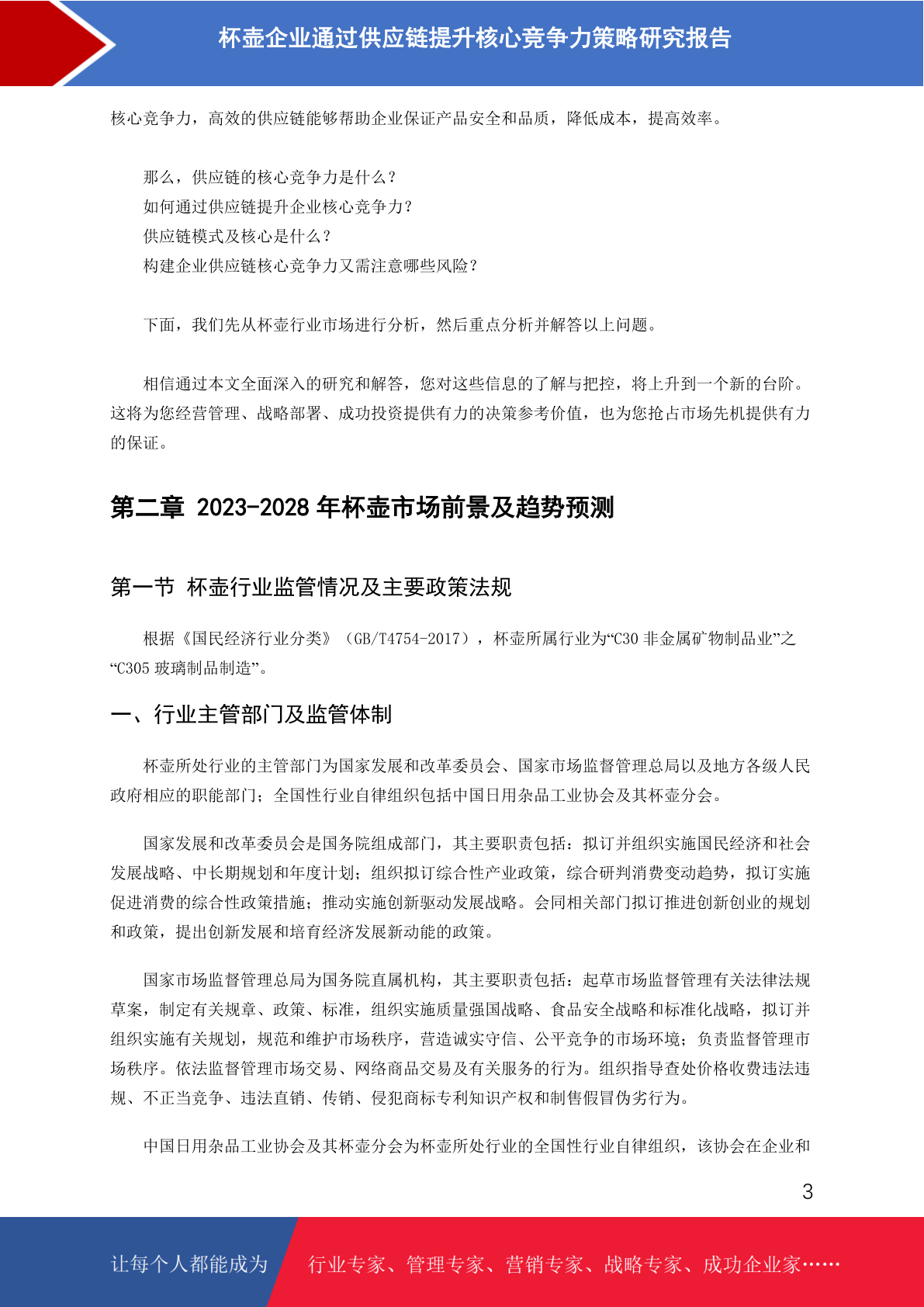 杯壶企业通过供应链提升核心竞争力策略研究报告

核心竞争力，高效的供应链能够帮助企业保证产品安全和品质，降低成本，提高效率。

那么，供应链的核心竞争力是什么？
如何通过供应链提升企业核心竞争力？
供应链模式及核心是什么？
构建企业供应链核心竞争力又需注意哪些风险？

下面，我们先从杯壶行业市场进行分析，然后重点分析并解答以上问题。

相信通过本文全面深入的研究和解答，您对这些信息的了解与把控，将上升到一个新的台阶。这将为您经营管理、战略部署、成功投资提供有力的决策参考价值，也为您抢占市场先机提供有力的保证。

第二章 2023-2028 年杯壶市场前景及趋势预测

第一节 杯壶行业监管情况及主要政策法规

根据《国民经济行业分类》（GB/T4754-2017），杯壶所属行业为“C30 非金属矿物制品业”之“C305 玻璃制品制造”。

一、行业主管部门及监管体制

杯壶所处行业的主管部门为国家发展和改革委员会、国家市场监督管理总局以及地方各级人民政府相应的职能部门；全国性行业自律组织包括中国日用杂品工业协会及其杯壶分会。

国家发展和改革委员会是国务院组成部门，其主要职责包括：拟订并组织实施国民经济和社会发展战略、中长期规划和年度计划；组织拟订综合性产业政策，综合研判消费变动趋势，拟订实施促进消费的综合性政策措施；推动实施创新驱动发展战略。会同相关部门拟订推进创新创业的规划和政策，提出创新发展和培育经济发展新动能的政策。

国家市场监督管理总局为国务院直属机构，其主要职责包括：起草市场监督管理有关法律法规草案，制定有关规章、政策、标准，组织实施质量强国战略、食品安全战略和标准化战略，拟订并组织实施有关规划，规范和维护市场秩序，营造诚实守信、公平竞争的市场环境；负责监督管理市场秩序。依法监督管理市场交易、网络商品交易及有关服务的行为。组织指导查处价格收费违法违规、不正当竞争、违法直销、传销、侵犯商标专利知识产权和制售假冒伪劣行为。

中国日用杂品工业协会及其杯壶分会为杯壶所处行业的全国性行业自律组织，该协会在企业和

3

让每个人都能成为 行业专家、管理专家、营销专家、战略专家、成功企业家……